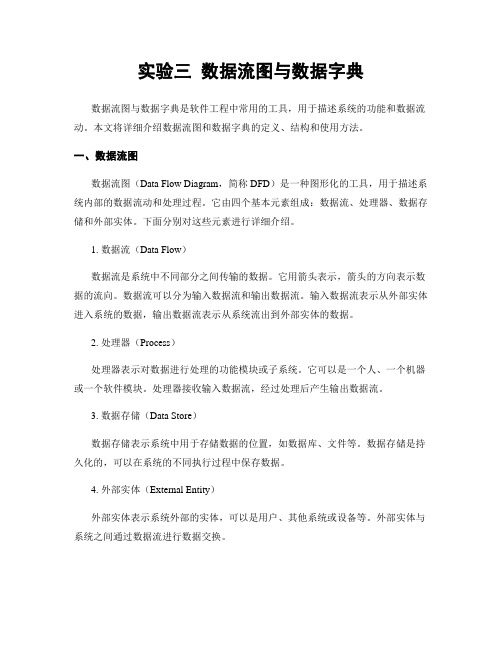 实验三 数据流图与数据字典

数据流图与数据字典是软件工程中常用的工具，用于描述系统的功能和数据流动。本文将详细介绍数据流图和数据字典的定义、结构和使用方法。

一、数据流图

数据流图（Data Flow Diagram，简称 DFD）是一种图形化的工具，用于描述系统内部的数据流动和处理过程。它由四个基本元素组成：数据流、处理器、数据存储和外部实体。下面分别对这些元素进行详细介绍。

1. 数据流（Data Flow）

数据流是系统中不同部分之间传输的数据。它用箭头表示，箭头的方向表示数据的流向。数据流可以分为输入数据流和输出数据流。输入数据流表示从外部实体进入系统的数据，输出数据流表示从系统流出到外部实体的数据。

2. 处理器（Process）

处理器表示对数据进行处理的功能模块或子系统。它可以是一个人、一个机器或一个软件模块。处理器接收输入数据流，经过处理后产生输出数据流。

3. 数据存储（Data Store）

数据存储表示系统中用于存储数据的位置，如数据库、文件等。数据存储是持久化的，可以在系统的不同执行过程中保存数据。

4. 外部实体（External Entity）

外部实体表示系统外部的实体，可以是用户、其他系统或设备等。外部实体与系统之间通过数据流进行数据交换。